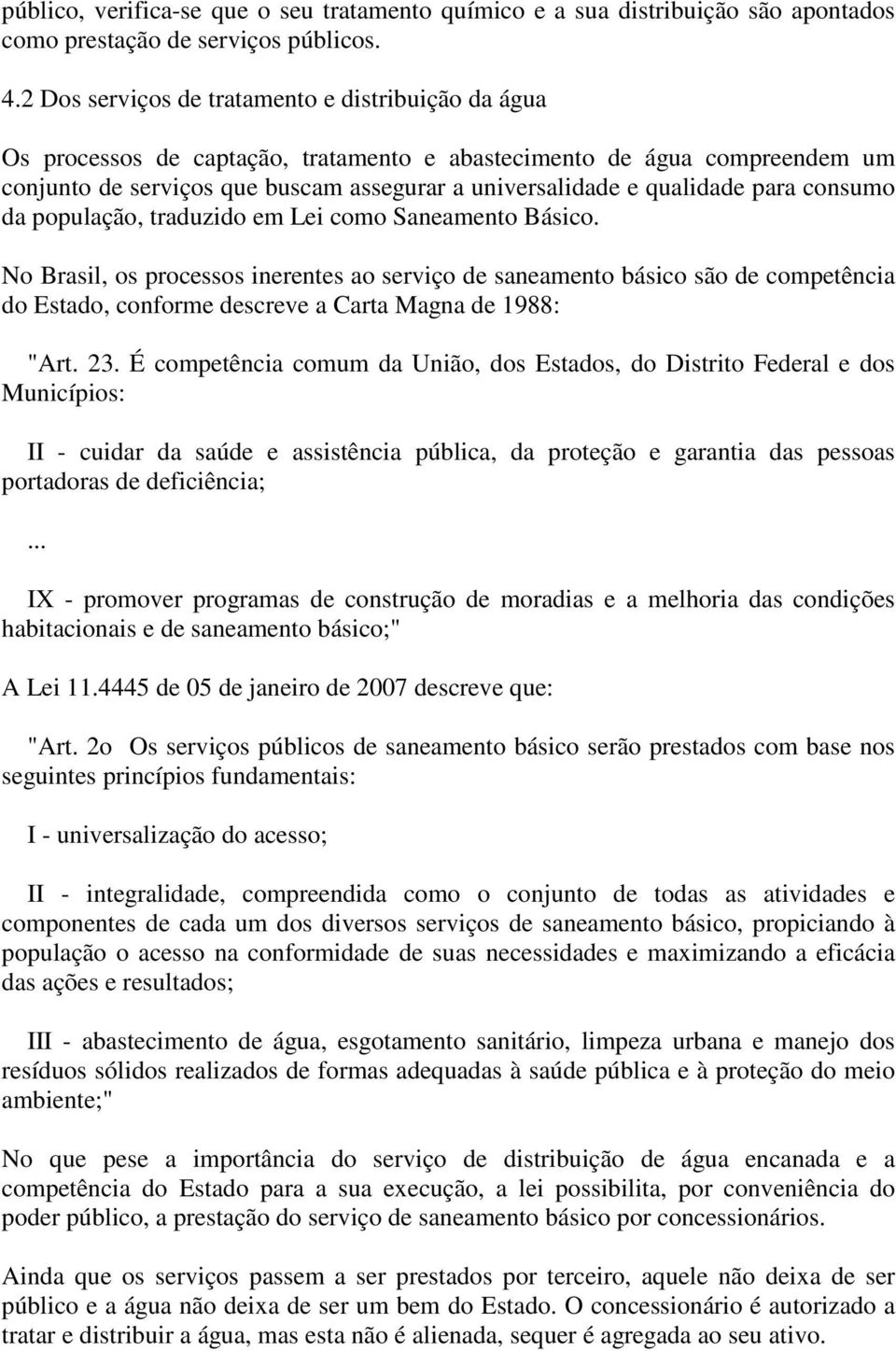 público, verifica-se que o seu tratamento químico e a sua distribuição são apontados como prestação de serviços públicos.

4.2 Dos serviços de tratamento e distribuição da água

Os processos de captação, tratamento e abastecimento de água compreendem um conjunto de serviços que buscam assegurar a universalidade e qualidade para consumo da população, traduzido em Lei como Saneamento Básico.

No Brasil, os processos inerentes ao serviço de saneamento básico são de competência do Estado, conforme descreve a Carta Magna de 1988:

"Art. 23. É competência comum da União, dos Estados, do Distrito Federal e dos Municípios:

II - cuidar da saúde e assistência pública, da proteção e garantia das pessoas portadoras de deficiência;

...

IX - promover programas de construção de moradias e a melhoria das condições habitacionais e de saneamento básico;"

A Lei 11.4445 de 05 de janeiro de 2007 descreve que:

"Art. 2o Os serviços públicos de saneamento básico serão prestados com base nos seguintes princípios fundamentais:

I - universalização do acesso;

II - integralidade, compreendida como o conjunto de todas as atividades e componentes de cada um dos diversos serviços de saneamento básico, propiciando à população o acesso na conformidade de suas necessidades e maximizando a eficácia das ações e resultados;

III - abastecimento de água, esgotamento sanitário, limpeza urbana e manejo dos resíduos sólidos realizados de formas adequadas à saúde pública e à proteção do meio ambiente;"

No que pese a importância do serviço de distribuição de água encanada e a competência do Estado para a sua execução, a lei possibilita, por conveniência do poder público, a prestação do serviço de saneamento básico por concessionários.

Ainda que os serviços passem a ser prestados por terceiro, aquele não deixa de ser público e a água não deixa de ser um bem do Estado. O concessionário é autorizado a tratar e distribuir a água, mas esta não é alienada, sequer é agregada ao seu ativo.